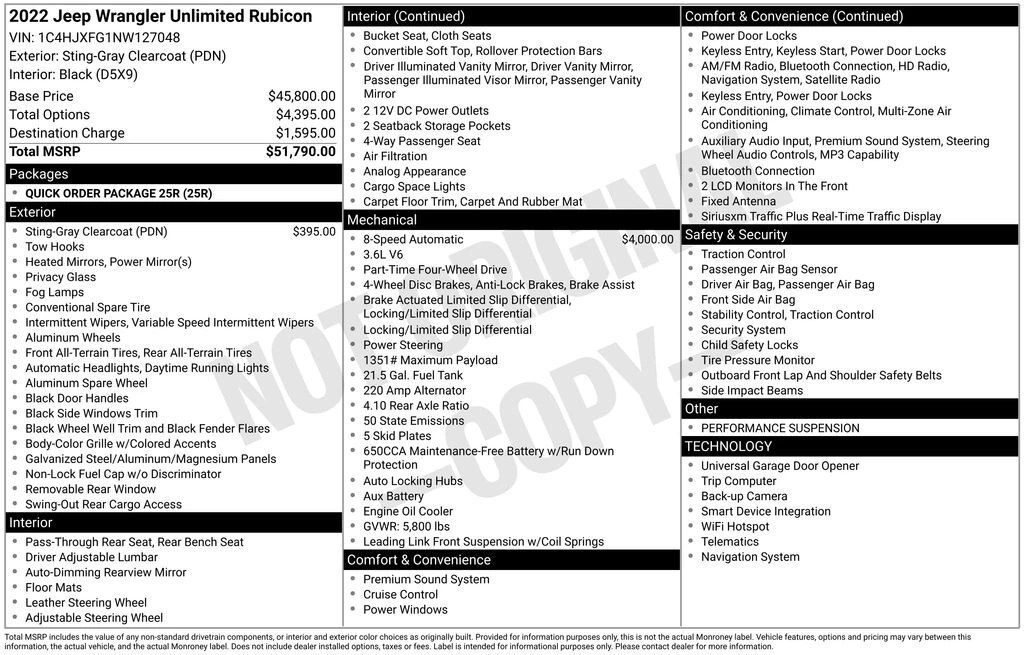 2022 Jeep Wrangler Unlimited Rubicon
VIN: 1C4HJXFG1NW127048
Exterior: Sting-Gray Clearcoat (PDN)
Interior: Black (D5X9)

| | |
|---|---|
| Base Price | $45,800.00 |
| Total Options | $4,395.00 |
| Destination Charge | $1,595.00 |
| Total MSRP | $51,790.00 |

Packages
- QUICK ORDER PACKAGE 25R (25R)

Exterior
- Sting-Gray Clearcoat (PDN) $395.00
- Tow Hooks
- Heated Mirrors, Power Mirror(s)
- Privacy Glass
- Fog Lamps
- Conventional Spare Tire
- Intermittent Wipers, Variable Speed Intermittent Wipers
- Aluminum Wheels
- Front All-Terrain Tires, Rear All-Terrain Tires
- Automatic Headlights, Daytime Running Lights
- Aluminum Spare Wheel
- Black Door Handles
- Black Side Windows Trim
- Black Wheel Well Trim and Black Fender Flares
- Body-Color Grille w/Colored Accents
- Galvanized Steel/Aluminum/Magnesium Panels
- Non-Lock Fuel Cap w/o Discriminator
- Removable Rear Window
- Swing-Out Rear Cargo Access

Interior
- Pass-Through Rear Seat, Rear Bench Seat
- Driver Adjustable Lumbar
- Auto-Dimming Rearview Mirror
- Floor Mats
- Leather Steering Wheel
- Adjustable Steering Wheel

Interior (Continued)
- Bucket Seat, Cloth Seats
- Convertible Soft Top, Rollover Protection Bars
- Driver Illuminated Vanity Mirror, Driver Vanity Mirror, Passenger Illuminated Visor Mirror, Passenger Vanity Mirror
- 2 12V DC Power Outlets
- 2 Seatback Storage Pockets
- 4-Way Passenger Seat
- Air Filtration
- Analog Appearance
- Cargo Space Lights
- Carpet Floor Trim, Carpet And Rubber Mat

Mechanical
- 8-Speed Automatic $4,000.00
- 3.6L V6
- Part-Time Four-Wheel Drive
- 4-Wheel Disc Brakes, Anti-Lock Brakes, Brake Assist
- Brake Actuated Limited Slip Differential, Locking/Limited Slip Differential
- Locking/Limited Slip Differential
- Power Steering
- 1351# Maximum Payload
- 21.5 Gal. Fuel Tank
- 220 Amp Alternator
- 4.10 Rear Axle Ratio
- 50 State Emissions
- 5 Skid Plates
- 650CCA Maintenance-Free Battery w/Run Down Protection
- Auto Locking Hubs
- Aux Battery
- Engine Oil Cooler
- GVWR: 5,800 lbs
- Leading Link Front Suspension w/Coil Springs

Comfort & Convenience
- Premium Sound System
- Cruise Control
- Power Windows

Comfort & Convenience (Continued)
- Power Door Locks
- Keyless Entry, Keyless Start, Power Door Locks
- AM/FM Radio, Bluetooth Connection, HD Radio, Navigation System, Satellite Radio
- Keyless Entry, Power Door Locks
- Air Conditioning, Climate Control, Multi-Zone Air Conditioning
- Auxiliary Audio Input, Premium Sound System, Steering Wheel Audio Controls, MP3 Capability
- Bluetooth Connection
- 2 LCD Monitors In The Front
- Fixed Antenna
- Siriusxm Traffic Plus Real-Time Traffic Display

Safety & Security
- Traction Control
- Passenger Air Bag Sensor
- Driver Air Bag, Passenger Air Bag
- Front Side Air Bag
- Stability Control, Traction Control
- Security System
- Child Safety Locks
- Tire Pressure Monitor
- Outboard Front Lap And Shoulder Safety Belts
- Side Impact Beams

Other
- PERFORMANCE SUSPENSION

TECHNOLOGY
- Universal Garage Door Opener
- Trip Computer
- Back-up Camera
- Smart Device Integration
- WiFi Hotspot
- Telematics
- Navigation System

NOT ORIGINAL -COPY-

Total MSRP includes the value of any non-standard drivetrain components, or interior and exterior color choices as originally built. Provided for information purposes only, this is not the actual Monroney label. Vehicle features, options and pricing may vary between this information, the actual vehicle, and the actual Monroney label. Does not include dealer installed options, taxes or fees. Label is intended for informational purposes only. Please contact dealer for more information.